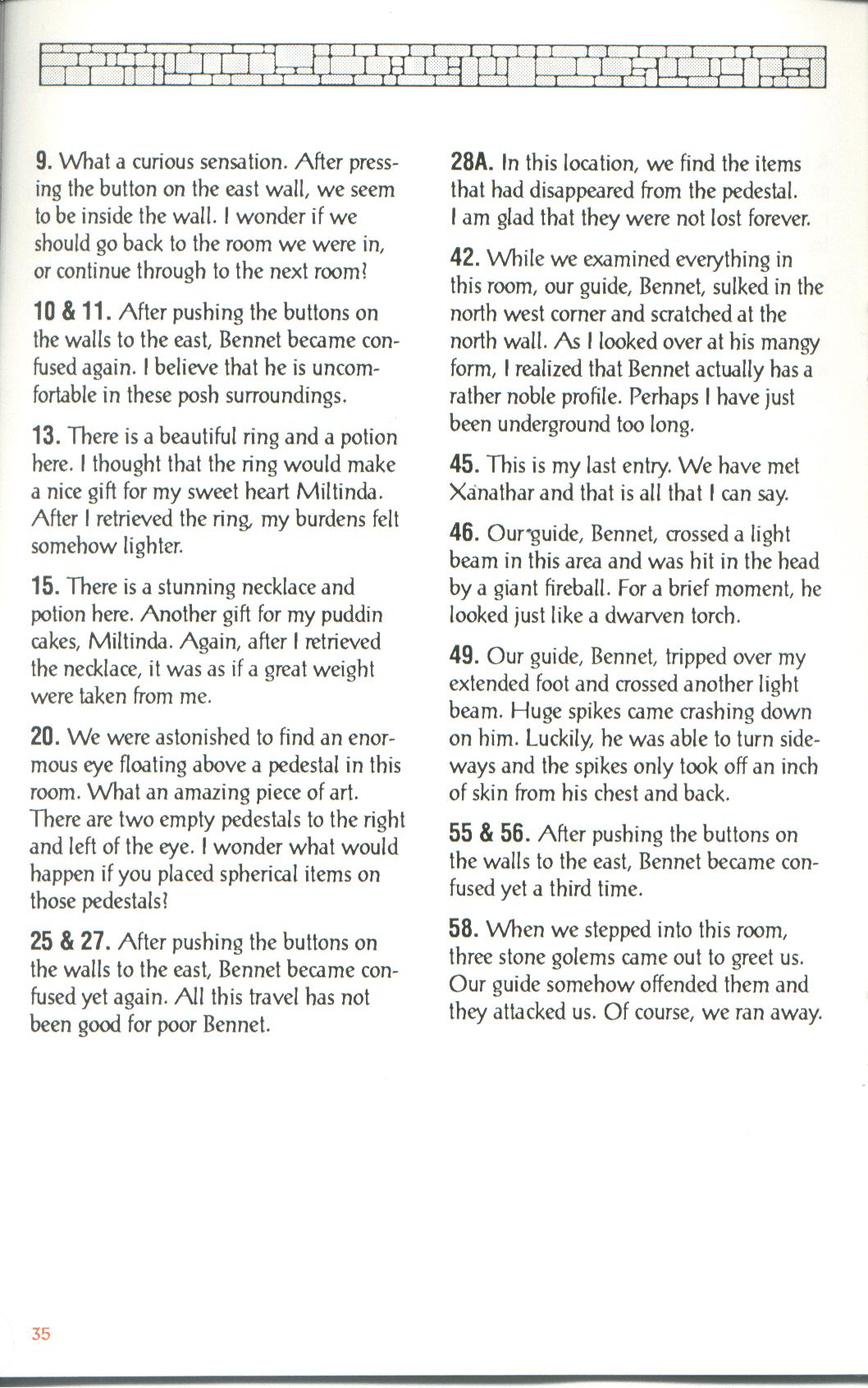 9. What a curious sensation. After pressing the button on the east wall, we seem to be inside the wall. I wonder if we should go back to the room we were in, or continue through to the next room?

10 & 11. After pushing the buttons on the walls to the east, Bennet became confused again. I believe that he is uncomfortable in these posh surroundings.

13. There is a beautiful ring and a potion here. I thought that the ring would make a nice gift for my sweet heart Miltinda. After I retrieved the ring, my burdens felt somehow lighter.

15. There is a stunning necklace and potion here. Another gift for my puddin cakes, Miltinda. Again, after I retrieved the necklace, it was as if a great weight were taken from me.

20. We were astonished to find an enormous eye floating above a pedestal in this room. What an amazing piece of art. There are two empty pedestals to the right and left of the eye. I wonder what would happen if you placed spherical items on those pedestals?

25 & 27. After pushing the buttons on the walls to the east, Bennet became confused yet again. All this travel has not been good for poor Bennet.

28A. In this location, we find the items that had disappeared from the pedestal. I am glad that they were not lost forever.

42. While we examined everything in this room, our guide, Bennet, sulked in the north west corner and scratched at the north wall. As I looked over at his mangy form, I realized that Bennet actually has a rather noble profile. Perhaps I have just been underground too long.

45. This is my last entry. We have met Xanathar and that is all that I can say.

46. Our guide, Bennet, crossed a light beam in this area and was hit in the head by a giant fireball. For a brief moment, he looked just like a dwarven torch.

49. Our guide, Bennet, tripped over my extended foot and crossed another light beam. Huge spikes came crashing down on him. Luckily, he was able to turn sideways and the spikes only took off an inch of skin from his chest and back.

55 & 56. After pushing the buttons on the walls to the east, Bennet became confused yet a third time.

58. When we stepped into this room, three stone golems came out to greet us. Our guide somehow offended them and they attacked us. Of course, we ran away.

35